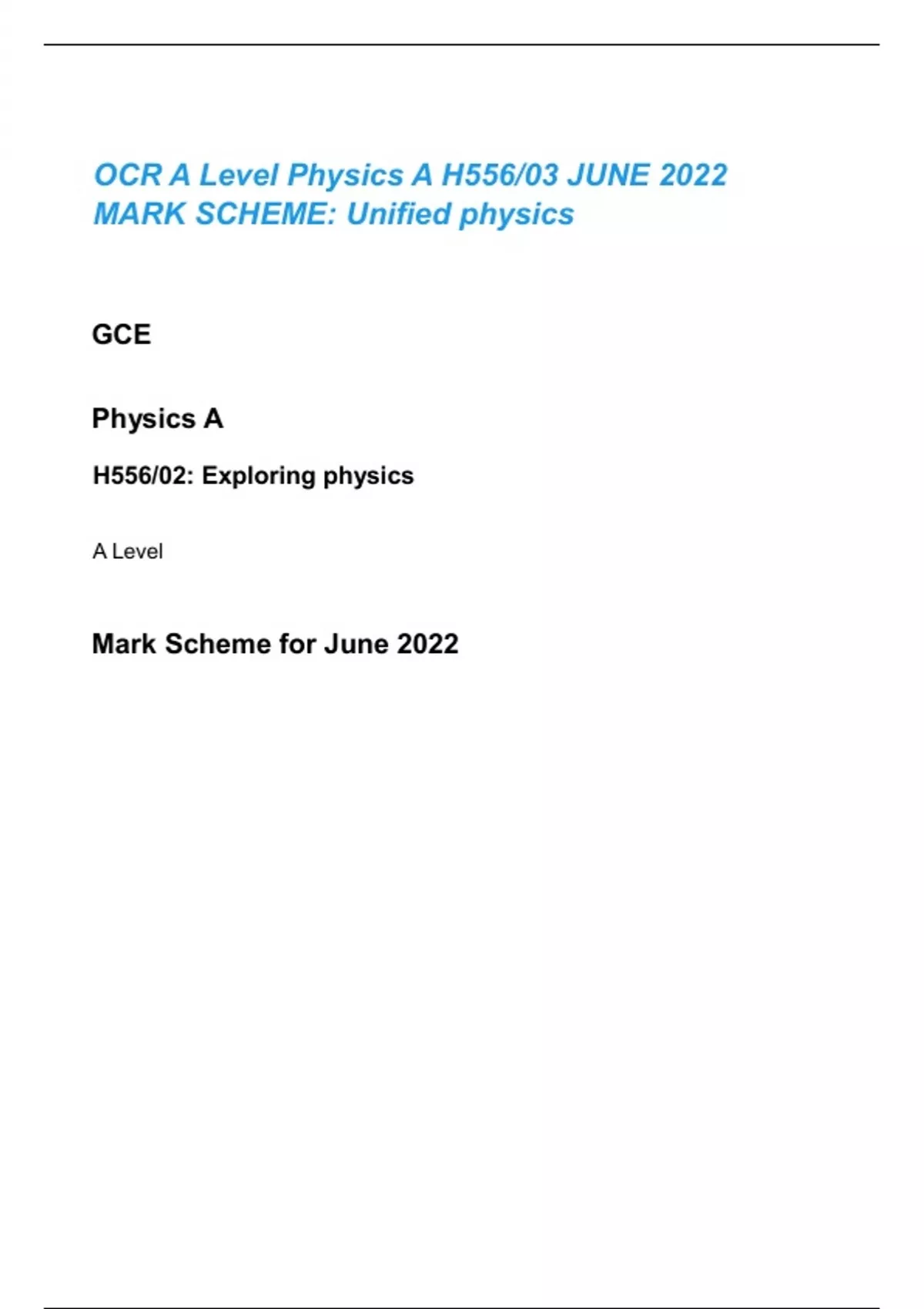 OCR A Level Physics A H556/03 JUNE 2022
MARK SCHEME: Unified physics

GCE

Physics A

H556/02: Exploring physics

A Level

Mark Scheme for June 2022